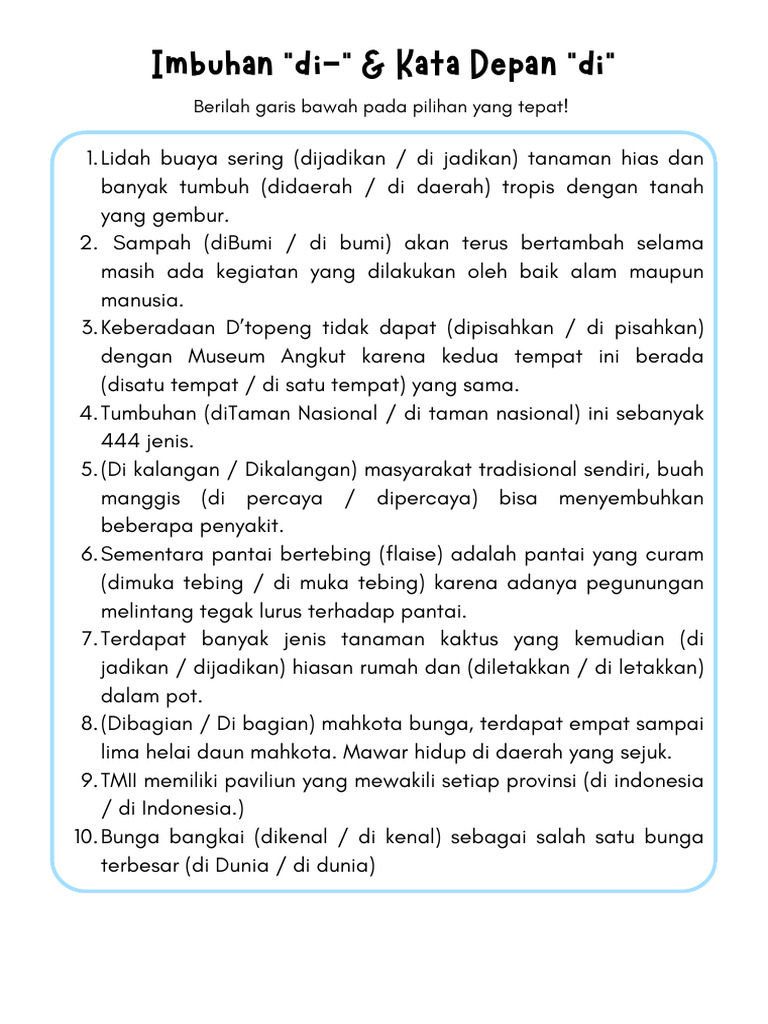 Imbuhan "di-" & Kata Depan "di"

Berilah garis bawah pada pilihan yang tepat!

1. Lidah buaya sering (dijadikan / di jadikan) tanaman hias dan banyak tumbuh (didaerah / di daerah) tropis dengan tanah yang gembur.
2. Sampah (diBumi / di bumi) akan terus bertambah selama masih ada kegiatan yang dilakukan oleh baik alam maupun manusia.
3. Keberadaan D'topeng tidak dapat (dipisahkan / di pisahkan) dengan Museum Angkut karena kedua tempat ini berada (disatu tempat / di satu tempat) yang sama.
4. Tumbuhan (diTaman Nasional / di taman nasional) ini sebanyak 444 jenis.
5. (Di kalangan / Dikalangan) masyarakat tradisional sendiri, buah manggis (di percaya / dipercaya) bisa menyembuhkan beberapa penyakit.
6. Sementara pantai bertebing (flaise) adalah pantai yang curam (dimuka tebing / di muka tebing) karena adanya pegunungan melintang tegak lurus terhadap pantai.
7. Terdapat banyak jenis tanaman kaktus yang kemudian (di jadikan / dijadikan) hiasan rumah dan (diletakkan / di letakkan) dalam pot.
8. (Dibagian / Di bagian) mahkota bunga, terdapat empat sampai lima helai daun mahkota. Mawar hidup di daerah yang sejuk.
9. TMII memiliki paviliun yang mewakili setiap provinsi (di indonesia / di Indonesia.)
10. Bunga bangkai (dikenal / di kenal) sebagai salah satu bunga terbesar (di Dunia / di dunia)